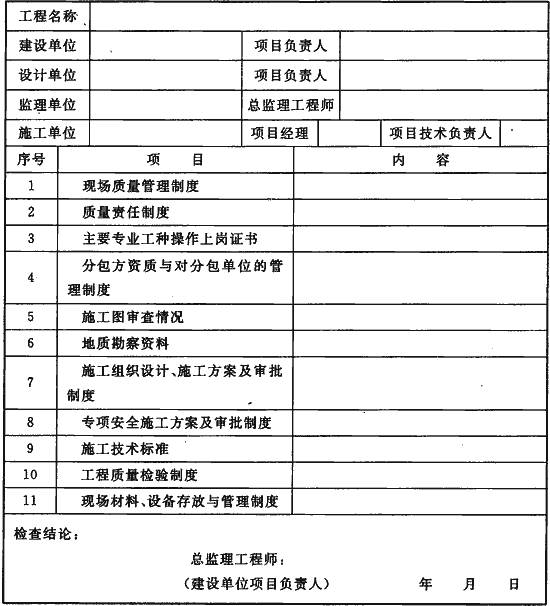 | 工程名称 | | | | | |
|---|---|---|---|---|---|
| 建设单位 | | 项目负责人 | | | |
| 设计单位 | | 项目负责人 | | | |
| 监理单位 | | 总监理工程师 | | | |
| 施工单位 | | 项目经理 | | 项目技术负责人 | |

| 序号 | 项　目 | 内　容 |
|---|---|---|
| 1 | 现场质量管理制度 | |
| 2 | 质量责任制度 | |
| 3 | 主要专业工种操作上岗证书 | |
| 4 | 分包方资质与对分包单位的管理制度 | |
| 5 | 施工图审查情况 | |
| 6 | 地质勘察资料 | |
| 7 | 施工组织设计、施工方案及审批制度 | |
| 8 | 专项安全施工方案及审批制度 | |
| 9 | 施工技术标准 | |
| 10 | 工程质量检验制度 | |
| 11 | 现场材料、设备存放与管理制度 | |

检查结论：

总监理工程师：
（建设单位项目负责人）　　年　月　日